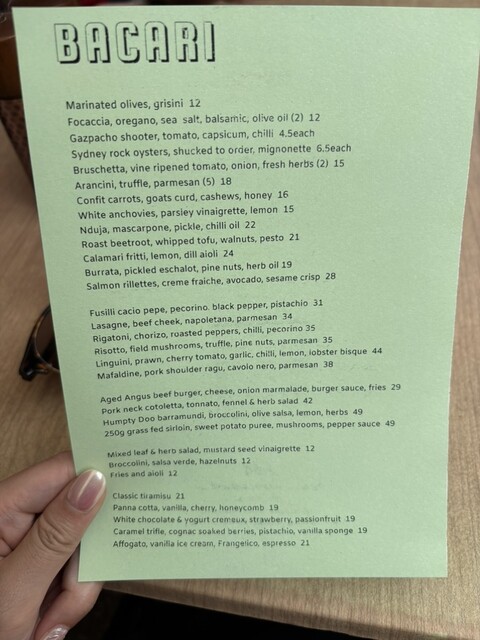 BACARI

Marinated olives, grisini 12
Focaccia, oregano, sea salt, balsamic, olive oil (2) 12
Gazpacho shooter, tomato, capsicum, chilli 4.5each
Sydney rock oysters, shucked to order, mignonette 6.5each
Bruschetta, vine ripened tomato, onion, fresh herbs (2) 15
Arancini, truffle, parmesan (5) 18
Confit carrots, goats curd, cashews, honey 16
White anchovies, parsley vinaigrette, lemon 15
Nduja, mascarpone, pickle, chilli oil 22
Roast beetroot, whipped tofu, walnuts, pesto 21
Calamari fritti, lemon, dill aioli 24
Burrata, pickled eschalot, pine nuts, herb oil 19
Salmon rillettes, creme fraiche, avocado, sesame crisp 28

Fusilli cacio pepe, pecorino, black pepper, pistachio 31
Lasagne, beef cheek, napoletana, parmesan 34
Rigatoni, chorizo, roasted peppers, chilli, pecorino 35
Risotto, field mushrooms, truffle, pine nuts, parmesan 35
Linguini, prawn, cherry tomato, garlic, chilli, lemon, lobster bisque 44
Mafaldine, pork shoulder ragu, cavolo nero, parmesan 38

Aged Angus beef burger, cheese, onion marmalade, burger sauce, fries 29
Pork neck cotoletta, tonnato, fennel & herb salad 42
Humpty Doo barramundi, broccolini, olive salsa, lemon, herbs 49
250g grass fed sirloin, sweet potato puree, mushrooms, pepper sauce 49

Mixed leaf & herb salad, mustard seed vinaigrette 12
Broccolini, salsa verde, hazelnuts 12
Fries and aioli 12

Classic tiramisu 21
Panna cotta, vanilla, cherry, honeycomb 19
White chocolate & yogurt cremeux, strawberry, passionfruit 19
Caramel trifle, cognac soaked berries, pistachio, vanilla sponge 19
Affogato, vanilla ice cream, Frangelico, espresso 21